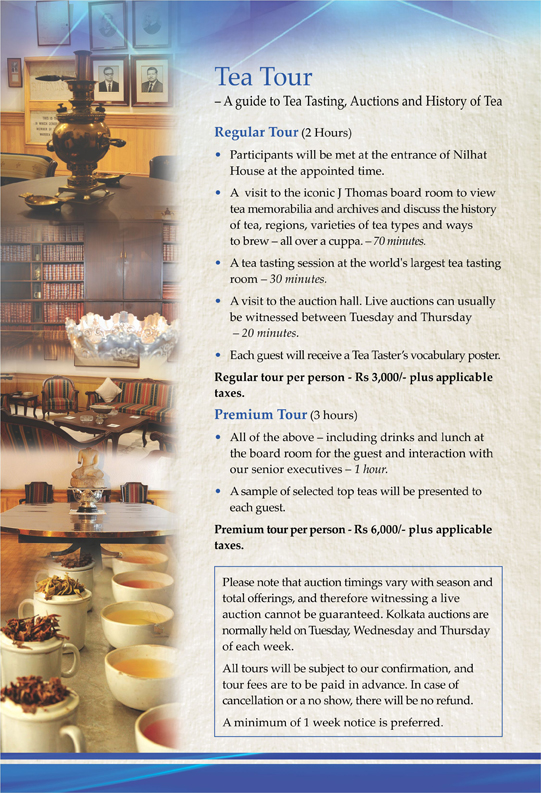 Tea Tour
– A guide to Tea Tasting, Auctions and History of Tea

Regular Tour (2 Hours)

• Participants will be met at the entrance of Nilhat House at the appointed time.

• A visit to the iconic J Thomas board room to view tea memorabilia and archives and discuss the history of tea, regions, varieties of tea types and ways to brew – all over a cuppa. – 70 minutes.

• A tea tasting session at the world's largest tea tasting room – 30 minutes.

• A visit to the auction hall. Live auctions can usually be witnessed between Tuesday and Thursday – 20 minutes.

• Each guest will receive a Tea Taster's vocabulary poster.

Regular tour per person - Rs 3,000/- plus applicable taxes.

Premium Tour (3 hours)

• All of the above – including drinks and lunch at the board room for the guest and interaction with our senior executives – 1 hour.

• A sample of selected top teas will be presented to each guest.

Premium tour per person - Rs 6,000/- plus applicable taxes.

Please note that auction timings vary with season and total offerings, and therefore witnessing a live auction cannot be guaranteed. Kolkata auctions are normally held on Tuesday, Wednesday and Thursday of each week.

All tours will be subject to our confirmation, and tour fees are to be paid in advance. In case of cancellation or a no show, there will be no refund.

A minimum of 1 week notice is preferred.